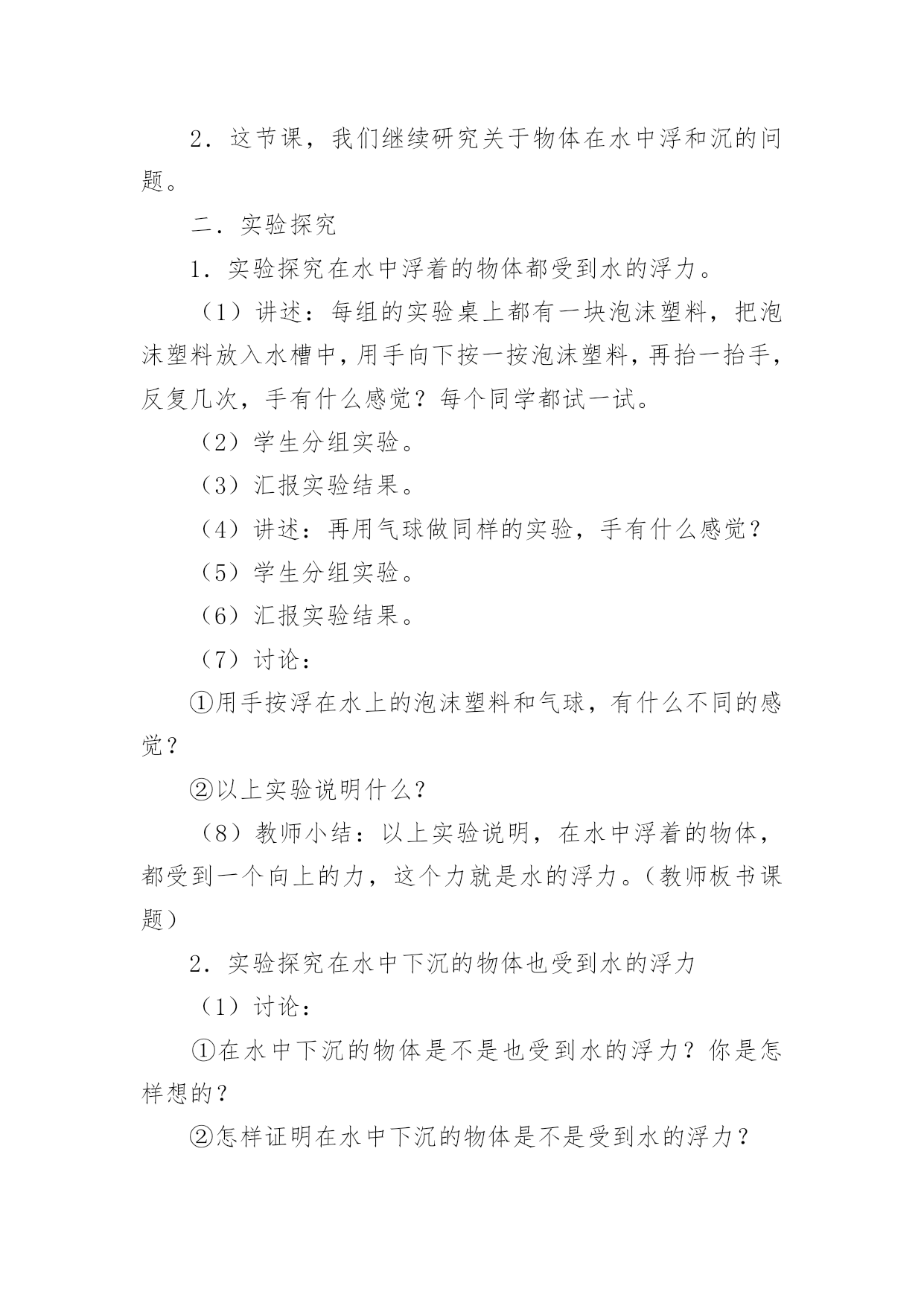 2．这节课，我们继续研究关于物体在水中浮和沉的问题。

二．实验探究

1．实验探究在水中浮着的物体都受到水的浮力。

（1）讲述：每组的实验桌上都有一块泡沫塑料，把泡沫塑料放入水槽中，用手向下按一按泡沫塑料，再抬一抬手，反复几次，手有什么感觉？每个同学都试一试。

（2）学生分组实验。

（3）汇报实验结果。

（4）讲述：再用气球做同样的实验，手有什么感觉？

（5）学生分组实验。

（6）汇报实验结果。

（7）讨论：

①用手按浮在水上的泡沫塑料和气球，有什么不同的感觉？

②以上实验说明什么？

（8）教师小结：以上实验说明，在水中浮着的物体，都受到一个向上的力，这个力就是水的浮力。（教师板书课题）

2．实验探究在水中下沉的物体也受到水的浮力

（1）讨论：

①在水中下沉的物体是不是也受到水的浮力？你是怎样想的？

②怎样证明在水中下沉的物体是不是受到水的浮力？